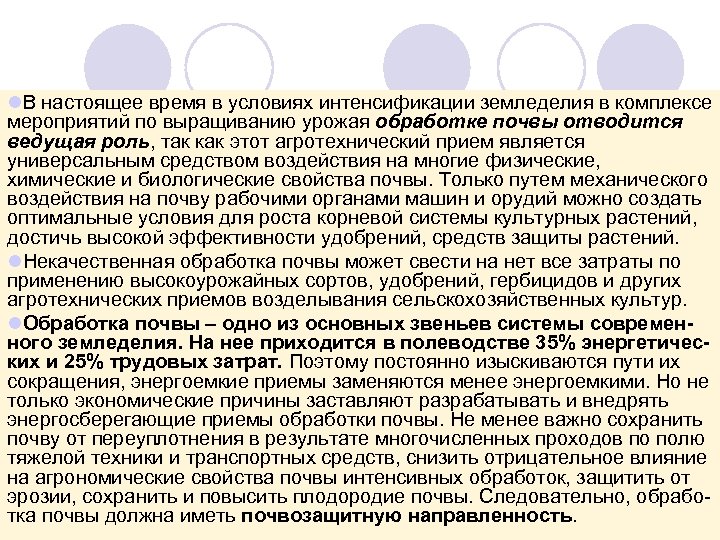 В настоящее время в условиях интенсификации земледелия в комплексе мероприятий по выращиванию урожая обработке почвы отводится ведущая роль, так как этот агротехнический прием является универсальным средством воздействия на многие физические, химические и биологические свойства почвы. Только путем механического воздействия на почву рабочими органами машин и орудий можно создать оптимальные условия для роста корневой системы культурных растений, достичь высокой эффективности удобрений, средств защиты растений.

Некачественная обработка почвы может свести на нет все затраты по применению высокоурожайных сортов, удобрений, гербицидов и других агротехнических приемов возделывания сельскохозяйственных культур.

Обработка почвы – одно из основных звеньев системы современного земледелия. На нее приходится в полеводстве 35% энергетических и 25% трудовых затрат. Поэтому постоянно изыскиваются пути их сокращения, энергоемкие приемы заменяются менее энергоемкими. Но не только экономические причины заставляют разрабатывать и внедрять энергосберегающие приемы обработки почвы. Не менее важно сохранить почву от переуплотнения в результате многочисленных проходов по полю тяжелой техники и транспортных средств, снизить отрицательное влияние на агрономические свойства почвы интенсивных обработок, защитить от эрозии, сохранить и повысить плодородие почвы. Следовательно, обработка почвы должна иметь почвозащитную направленность.